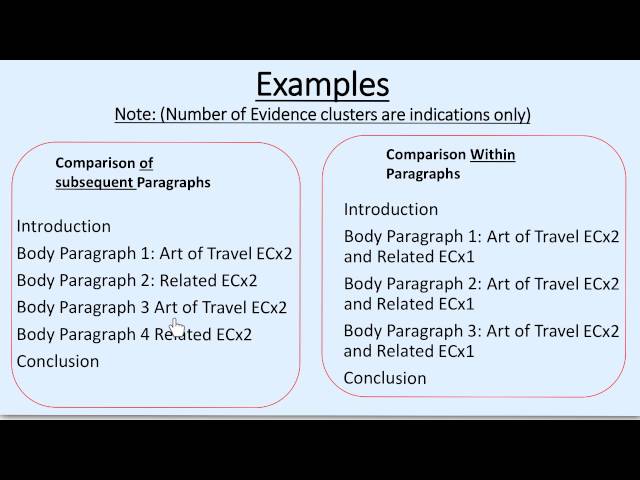 Examples

Note: (Number of Evidence clusters are indications only)

Comparison of subsequent Paragraphs

Introduction

Body Paragraph 1: Art of Travel ECx2

Body Paragraph 2: Related ECx2

Body Paragraph 3 Art of Travel ECx2

Body Paragraph 4 Related ECx2

Conclusion

Comparison Within Paragraphs

Introduction

Body Paragraph 1: Art of Travel ECx2 and Related ECx1

Body Paragraph 2: Art of Travel ECx2 and Related ECx1

Body Paragraph 3: Art of Travel ECx2 and Related ECx1

Conclusion